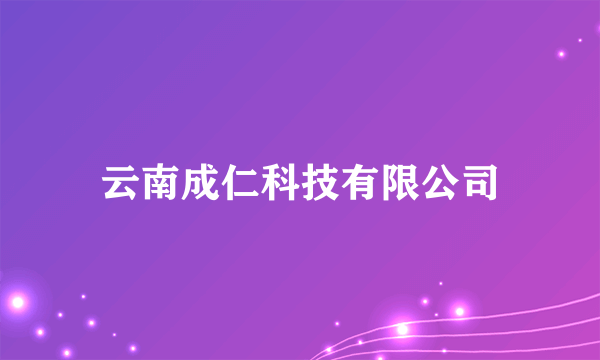 云南成仁科技有限公司